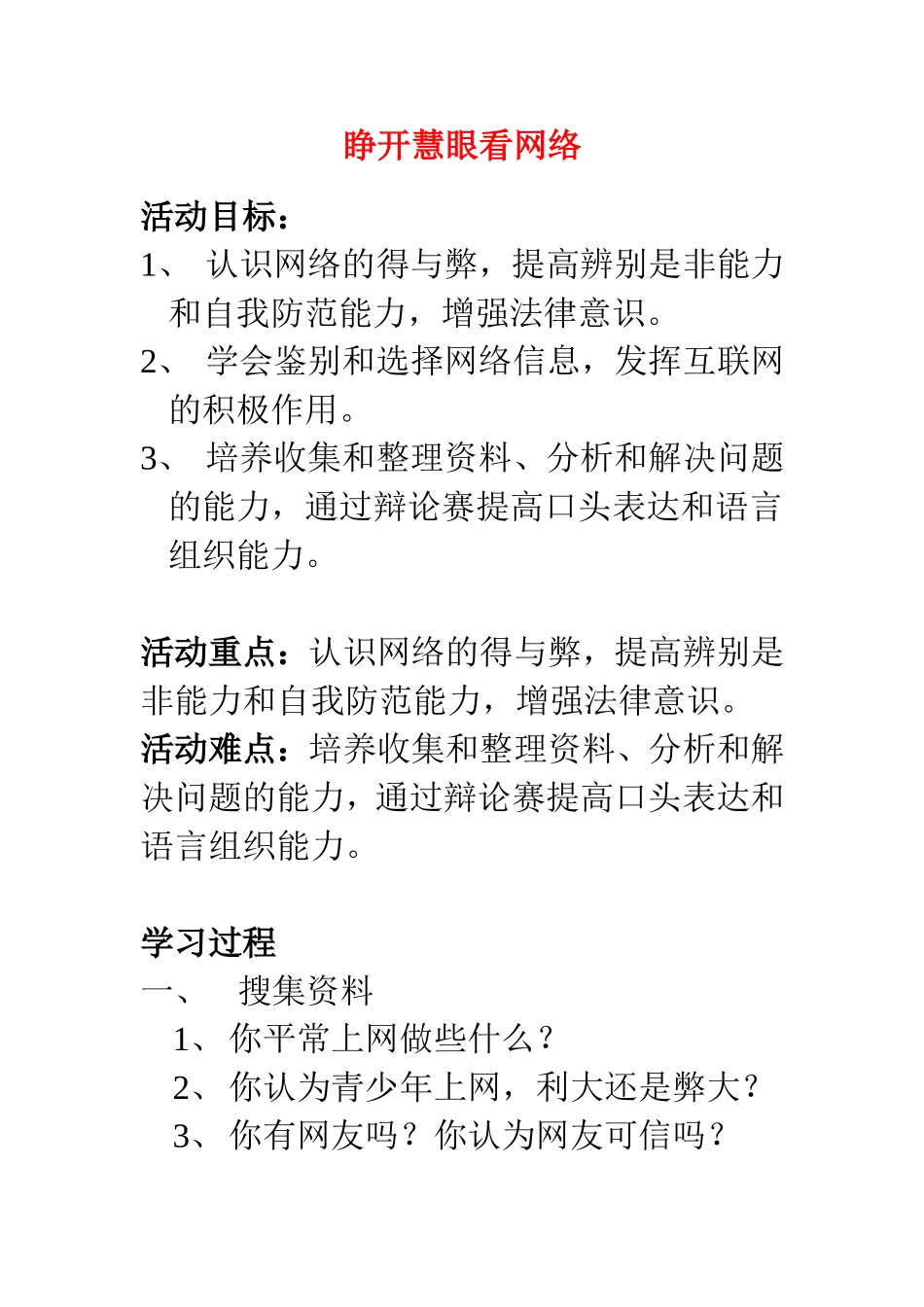 睁开慧眼看网络

活动目标：

1、 认识网络的得与弊，提高辨别是非能力和自我防范能力，增强法律意识。

2、 学会鉴别和选择网络信息，发挥互联网的积极作用。

3、 培养收集和整理资料、分析和解决问题的能力，通过辩论赛提高口头表达和语言组织能力。

活动重点：认识网络的得与弊，提高辨别是非能力和自我防范能力，增强法律意识。

活动难点：培养收集和整理资料、分析和解决问题的能力，通过辩论赛提高口头表达和语言组织能力。

学习过程

一、 搜集资料

1、你平常上网做些什么？

2、你认为青少年上网，利大还是弊大？

3、你有网友吗？你认为网友可信吗？